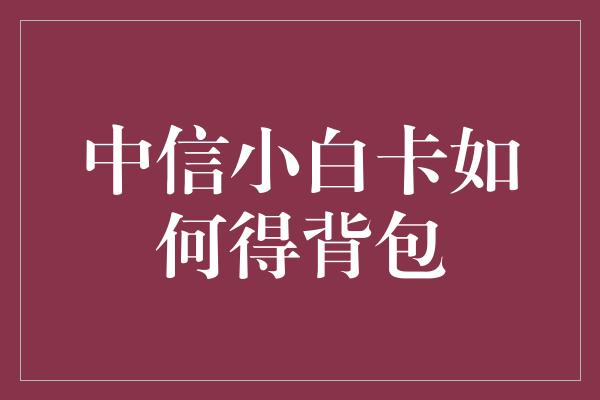 中信小白卡如何得背包